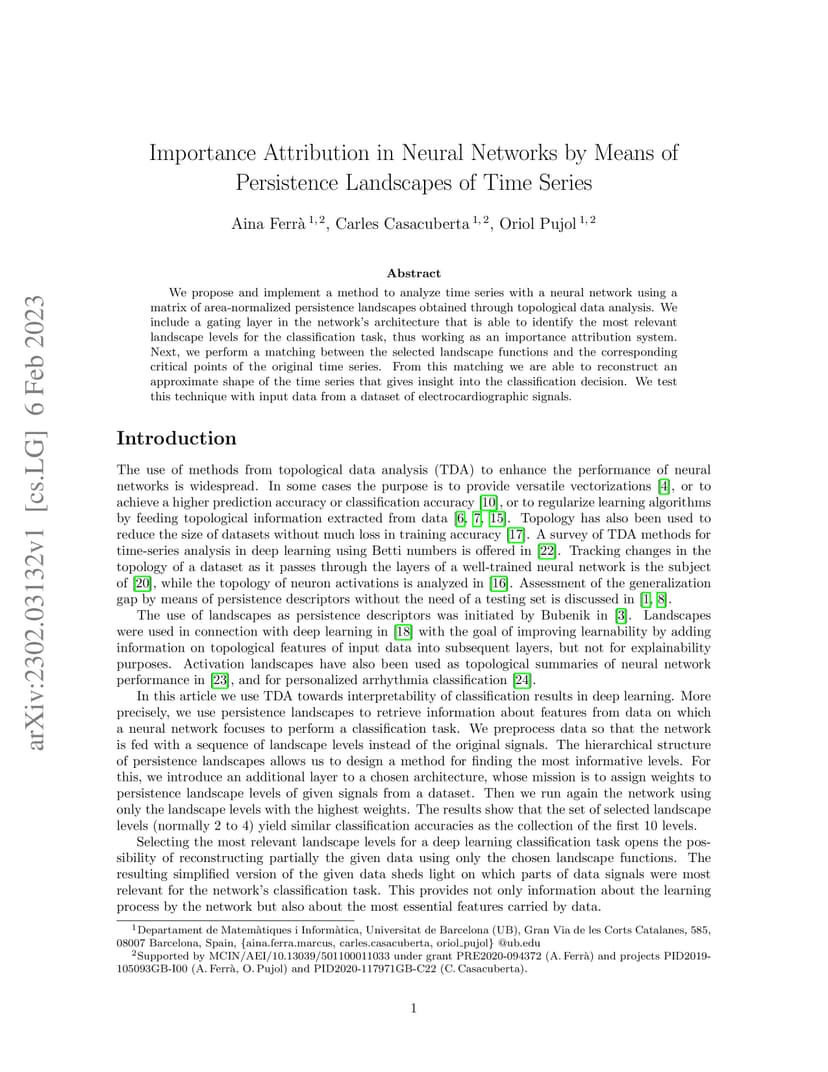 arXiv:2302.03132v1 [cs.LG] 6 Feb 2023

Importance Attribution in Neural Networks by Means of Persistence Landscapes of Time Series

Aina Ferrà $^{1,2}$, Carles Casacuberta $^{1,2}$, Oriol Pujol $^{1,2}$

Abstract

We propose and implement a method to analyze time series with a neural network using a matrix of area-normalized persistence landscapes obtained through topological data analysis. We include a gating layer in the network's architecture that is able to identify the most relevant landscape levels for the classification task, thus working as an importance attribution system. Next, we perform a matching between the selected landscape functions and the corresponding critical points of the original time series. From this matching we are able to reconstruct an approximate shape of the time series that gives insight into the classification decision. We test this technique with input data from a dataset of electrocardiographic signals.

Introduction

The use of methods from topological data analysis (TDA) to enhance the performance of neural networks is widespread. In some cases the purpose is to provide versatile vectorizations [4], or to achieve a higher prediction accuracy or classification accuracy [10], or to regularize learning algorithms by feeding topological information extracted from data [6, 7, 15]. Topology has also been used to reduce the size of datasets without much loss in training accuracy [17]. A survey of TDA methods for time-series analysis in deep learning using Betti numbers is offered in [22]. Tracking changes in the topology of a dataset as it passes through the layers of a well-trained neural network is the subject of [20], while the topology of neuron activations is analyzed in [16]. Assessment of the generalization gap by means of persistence descriptors without the need of a testing set is discussed in [1, 8].

The use of landscapes as persistence descriptors was initiated by Bubenik in [3]. Landscapes were used in connection with deep learning in [18] with the goal of improving learnability by adding information on topological features of input data into subsequent layers, but not for explainability purposes. Activation landscapes have also been used as topological summaries of neural network performance in [23], and for personalized arrhythmia classification [24].

In this article we use TDA towards interpretability of classification results in deep learning. More precisely, we use persistence landscapes to retrieve information about features from data on which a neural network focuses to perform a classification task. We preprocess data so that the network is fed with a sequence of landscape levels instead of the original signals. The hierarchical structure of persistence landscapes allows us to design a method for finding the most informative levels. For this, we introduce an additional layer to a chosen architecture, whose mission is to assign weights to persistence landscape levels of given signals from a dataset. Then we run again the network using only the landscape levels with the highest weights. The results show that the set of selected landscape levels (normally 2 to 4) yield similar classification accuracies as the collection of the first 10 levels.

Selecting the most relevant landscape levels for a deep learning classification task opens the possibility of reconstructing partially the given data using only the chosen landscape functions. The resulting simplified version of the given data sheds light on which parts of data signals were most relevant for the network's classification task. This provides not only information about the learning process by the network but also about the most essential features carried by data.

$^1$Departament de Matemàtiques i Informàtica, Universitat de Barcelona (UB), Gran Via de les Corts Catalanes, 585, 08007 Barcelona, Spain, {aina.ferra.marcus, carles.casacuberta, oriol.pujol} @ub.edu
$^2$Supported by MCIN/AEI/10.13039/501100011033 under grant PRE2020-094372 (A. Ferrà) and projects PID2019-105093GB-I00 (A. Ferrà, O. Pujol) and PID2020-117971GB-C22 (C. Casacuberta).

1